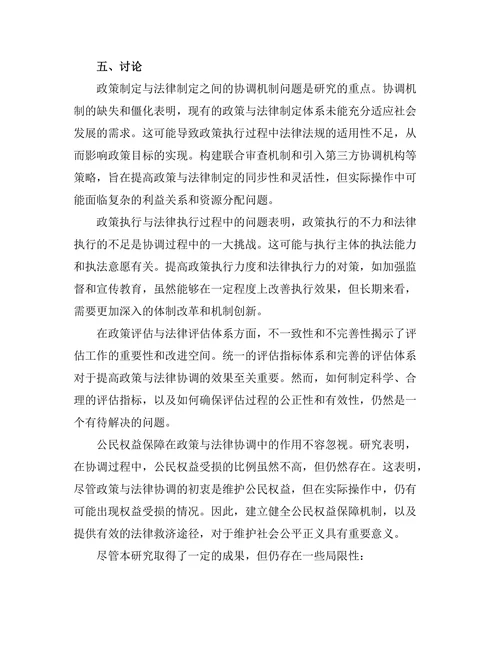 五、讨论

政策制定与法律制定之间的协调机制问题是研究的重点。协调机制的缺失和僵化表明，现有的政策与法律制定体系未能充分适应社会发展的需求。这可能导致政策执行过程中法律法规的适用性不足，从而影响政策目标的实现。构建联合审查机制和引入第三方协调机构等策略，旨在提高政策与法律制定的同步性和灵活性，但实际操作中可能面临复杂的利益关系和资源分配问题。

政策执行与法律执行过程中的问题表明，政策执行的不力和法律执行的不足是协调过程中的一大挑战。这可能与执行主体的执法能力和执法意愿有关。提高政策执行力度和法律执行力的对策，如加强监督和宣传教育，虽然能够在一定程度上改善执行效果，但长期来看，需要更加深入的体制改革和机制创新。

在政策评估与法律评估体系方面，不一致性和不完善性揭示了评估工作的重要性和改进空间。统一的评估指标体系和完善的评估体系对于提高政策与法律协调的效果至关重要。然而，如何制定科学、合理的评估指标，以及如何确保评估过程的公正性和有效性，仍然是一个有待解决的问题。

公民权益保障在政策与法律协调中的作用不容忽视。研究表明，在协调过程中，公民权益受损的比例虽然不高，但仍然存在。这表明，尽管政策与法律协调的初衷是维护公民权益，但在实际操作中，仍有可能出现权益受损的情况。因此，建立健全公民权益保障机制，以及提供有效的法律救济途径，对于维护社会公平正义具有重要意义。

尽管本研究取得了一定的成果，但仍存在一些局限性：